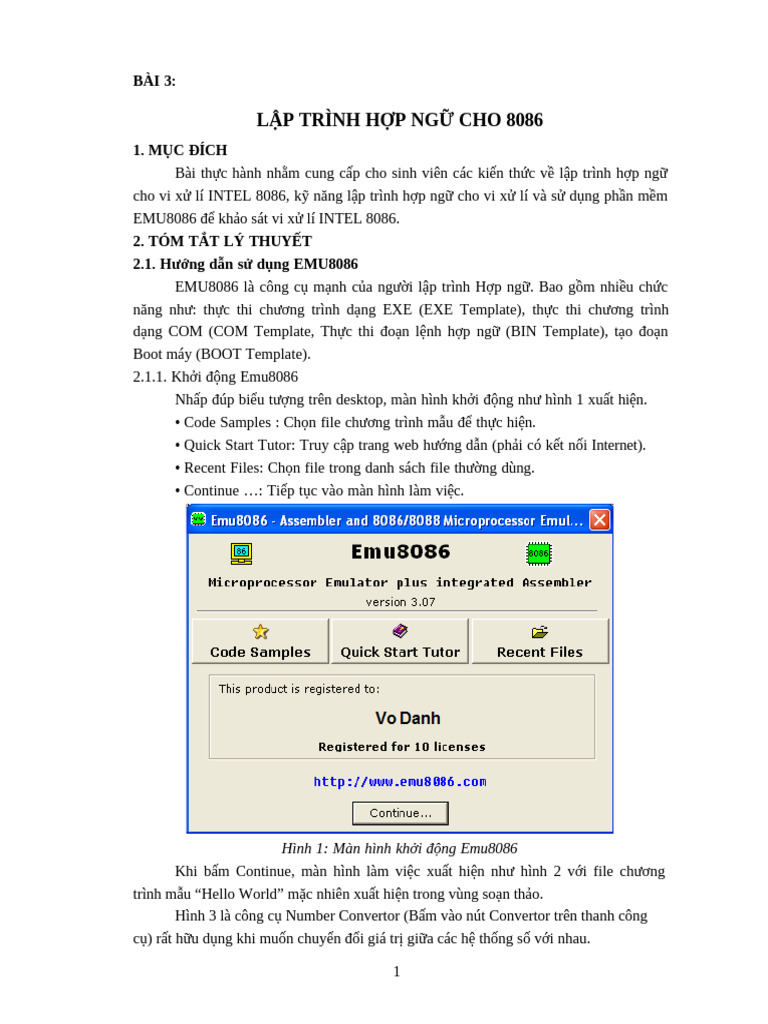 BÀI 3:

LẬP TRÌNH HỢP NGỮ CHO 8086

1. MỤC ĐÍCH

Bài thực hành nhằm cung cấp cho sinh viên các kiến thức về lập trình hợp ngữ cho vi xử lí INTEL 8086, kỹ năng lập trình hợp ngữ cho vi xử lí và sử dụng phần mềm EMU8086 để khảo sát vi xử lí INTEL 8086.

2. TÓM TẮT LÝ THUYẾT

2.1. Hướng dẫn sử dụng EMU8086

EMU8086 là công cụ mạnh của người lập trình Hợp ngữ. Bao gồm nhiều chức năng như: thực thi chương trình dạng EXE (EXE Template), thực thi chương trình dạng COM (COM Template, Thực thi đoạn lệnh hợp ngữ (BIN Template), tạo đoạn Boot máy (BOOT Template).

2.1.1. Khởi động Emu8086

Nhấp đúp biểu tượng trên desktop, màn hình khởi động như hình 1 xuất hiện.

• Code Samples : Chọn file chương trình mẫu để thực hiện.

• Quick Start Tutor: Truy cập trang web hướng dẫn (phải có kết nối Internet).

• Recent Files: Chọn file trong danh sách file thường dùng.

• Continue …: Tiếp tục vào màn hình làm việc.

Emu8086 - Assembler and 8086/8088 Microprocessor Emul...

86

Emu8086

8086

Microprocessor Emulator plus integrated Assembler

version 3.07

Code Samples

Quick Start Tutor

Recent Files

This product is registered to:

Vo Danh

Registered for 10 licenses

http://www.emu8086.com

Continue...

Hình 1: Màn hình khởi động Emu8086

Khi bấm Continue, màn hình làm việc xuất hiện như hình 2 với file chương trình mẫu “Hello World” mặc nhiên xuất hiện trong vùng soạn thảo.

Hình 3 là công cụ Number Convertor (Bấm vào nút Convertor trên thanh công cụ) rất hữu dụng khi muốn chuyển đổi giá trị giữa các hệ thống số với nhau.

1